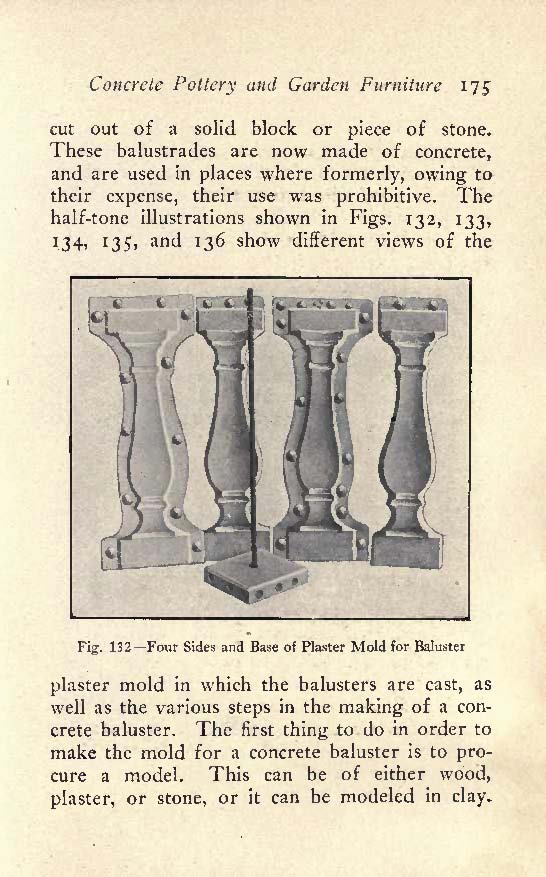 Concrete Pottery and Garden Furniture 175

cut out of a solid block or piece of stone. These balustrades are now made of concrete, and are used in places where formerly, owing to their expense, their use was prohibitive. The half-tone illustrations shown in Figs. 132, 133, 134, 135, and 136 show different views of the

Fig. 132—Four Sides and Base of Plaster Mold for Baluster

plaster mold in which the balusters are cast, as well as the various steps in the making of a concrete baluster. The first thing to do in order to make the mold for a concrete baluster is to procure a model. This can be of either wood, plaster, or stone, or it can be modeled in clay.